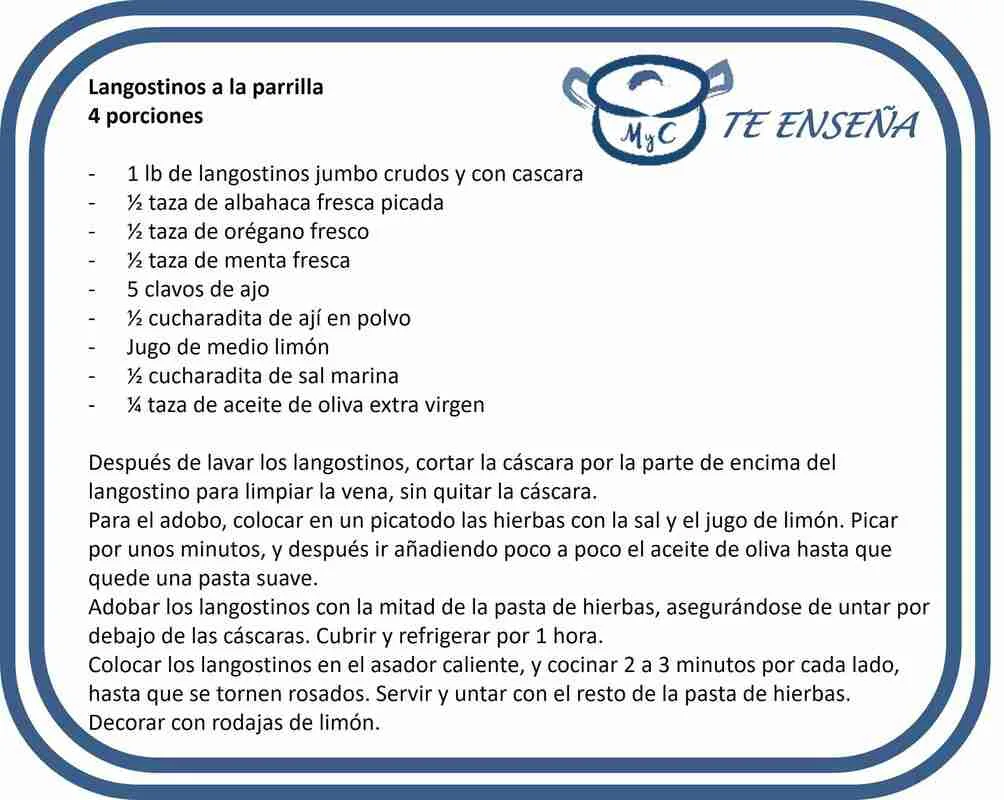 Langostinos a la parrilla
4 porciones

MyC TE ENSEÑA

- 1 lb de langostinos jumbo crudos y con cascara
- ½ taza de albahaca fresca picada
- ½ taza de orégano fresco
- ½ taza de menta fresca
- 5 clavos de ajo
- ½ cucharadita de ají en polvo
- Jugo de medio limón
- ½ cucharadita de sal marina
- ¼ taza de aceite de oliva extra virgen

Después de lavar los langostinos, cortar la cáscara por la parte de encima del langostino para limpiar la vena, sin quitar la cáscara.
Para el adobo, colocar en un picatodo las hierbas con la sal y el jugo de limón. Picar por unos minutos, y después ir añadiendo poco a poco el aceite de oliva hasta que quede una pasta suave.
Adobar los langostinos con la mitad de la pasta de hierbas, asegurándose de untar por debajo de las cáscaras. Cubrir y refrigerar por 1 hora.
Colocar los langostinos en el asador caliente, y cocinar 2 a 3 minutos por cada lado, hasta que se tornen rosados. Servir y untar con el resto de la pasta de hierbas.
Decorar con rodajas de limón.